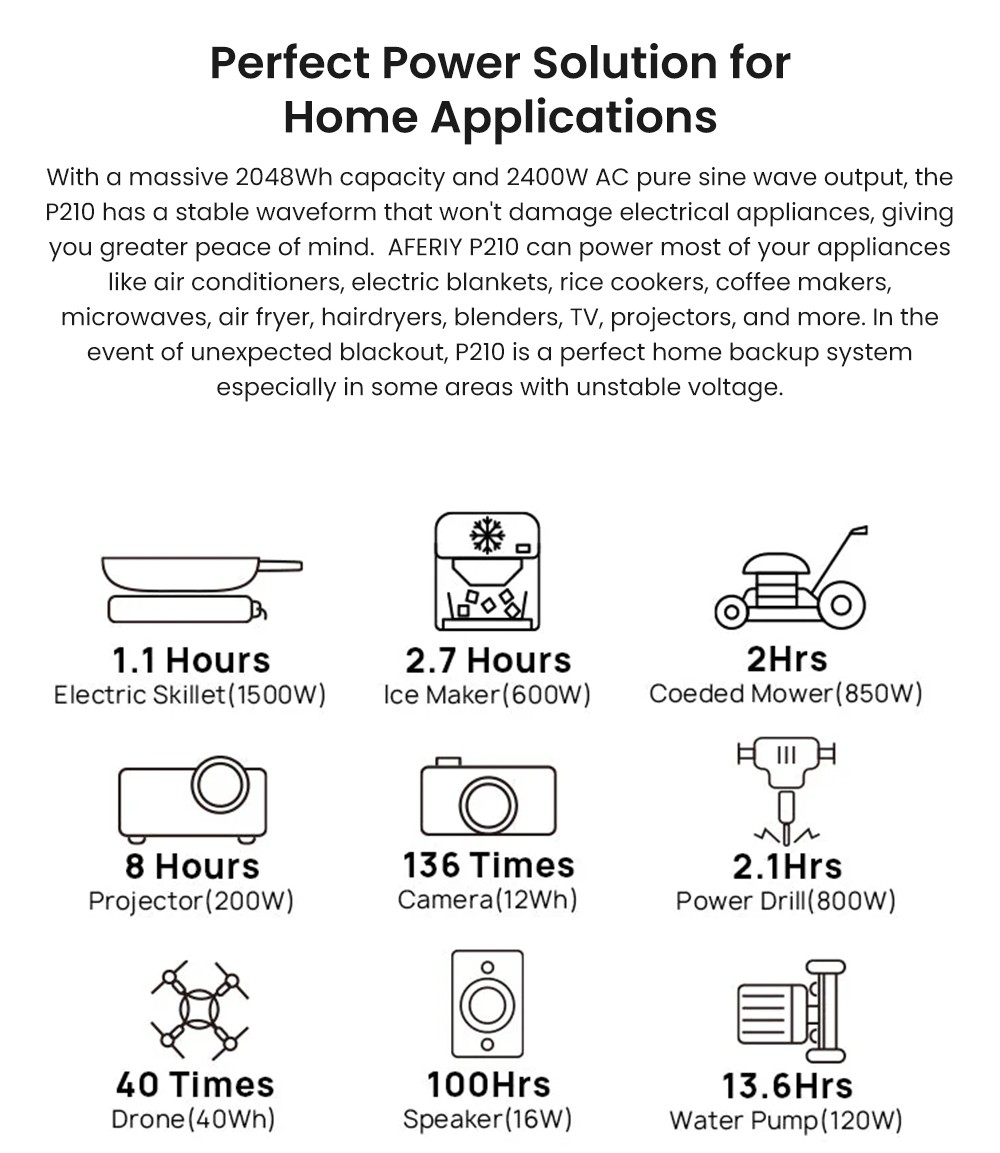 Perfect Power Solution for Home Applications

With a massive 2048Wh capacity and 2400W AC pure sine wave output, the P210 has a stable waveform that won't damage electrical appliances, giving you greater peace of mind.  AFERIY P210 can power most of your appliances like air conditioners, electric blankets, rice cookers, coffee makers, microwaves, air fryer, hairdryers, blenders, TV, projectors, and more. In the event of unexpected blackout, P210 is a perfect home backup system especially in some areas with unstable voltage.

1.1 Hours
Electric Skillet(1500W)

2.7 Hours
Ice Maker(600W)

2Hrs
Coeded Mower(850W)

8 Hours
Projector(200W)

136 Times
Camera(12Wh)

2.1Hrs
Power Drill(800W)

40 Times
Drone(40Wh)

100Hrs
Speaker(16W)

13.6Hrs
Water Pump(120W)